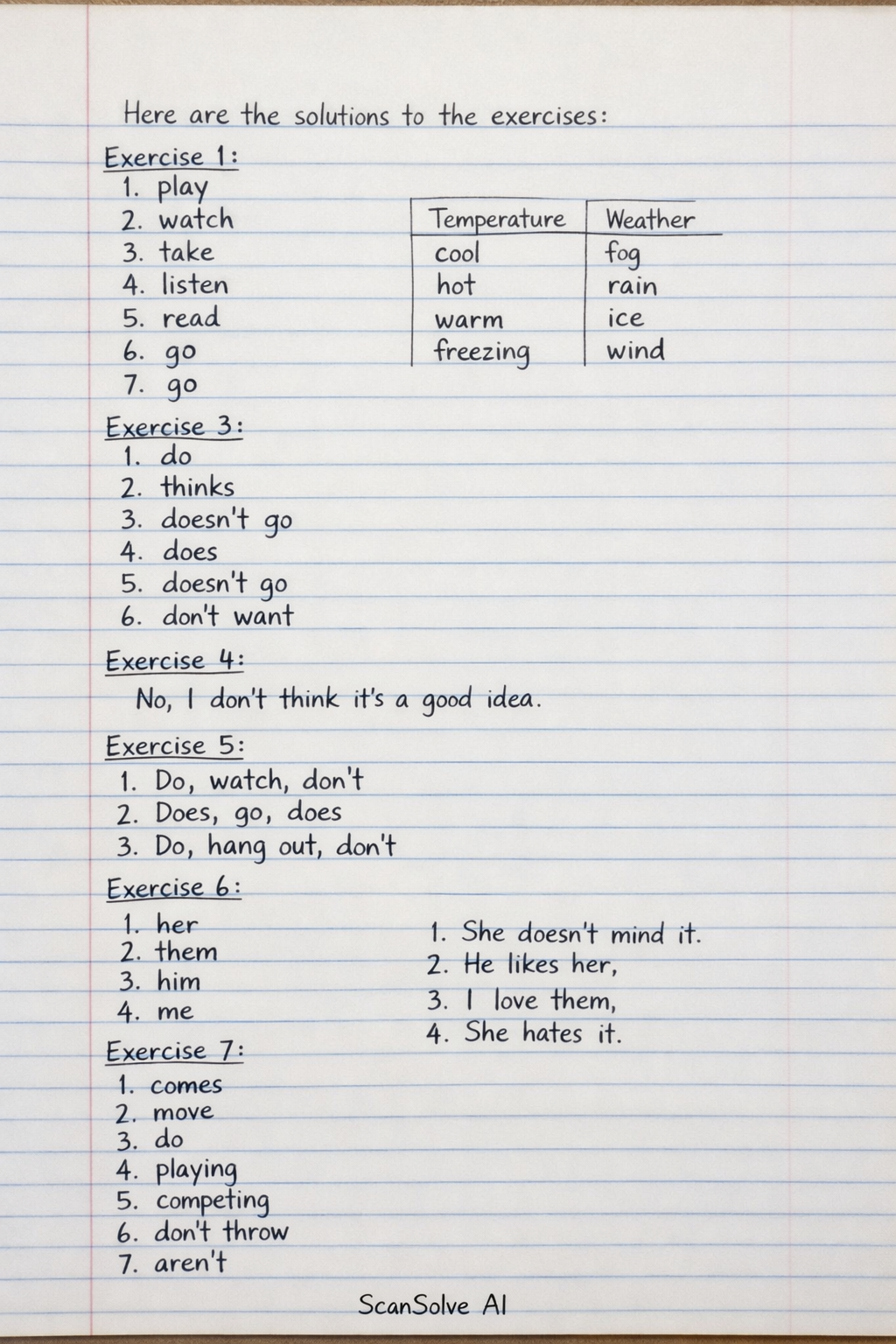 Here are the solutions to the exercises:

Exercise 1:
1. play
2. watch
3. take
4. listen
5. read
6. go
7. go

| Temperature | Weather |
|---|---|
| cool | fog |
| hot | rain |
| warm | ice |
| freezing | wind |

Exercise 3:
1. do
2. thinks
3. doesn't go
4. does
5. doesn't go
6. don't want

Exercise 4:
No, I don't think it's a good idea.

Exercise 5:
1. Do, watch, don't
2. Does, go, does
3. Do, hang out, don't

Exercise 6:
1. her
2. them
3. him
4. me

1. She doesn't mind it.
2. He likes her,
3. I love them,
4. She hates it.

Exercise 7:
1. comes
2. move
3. do
4. playing
5. competing
6. don't throw
7. aren't

ScanSolve AI